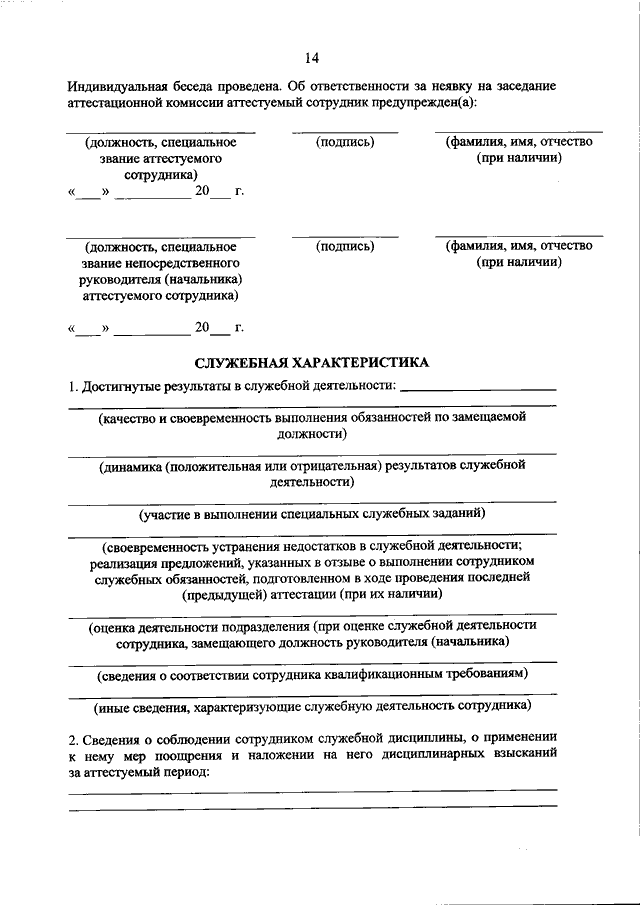 14

Индивидуальная беседа проведена. Об ответственности за неявку на заседание аттестационной комиссии аттестуемый сотрудник предупрежден(а):

(должность, специальное звание аттестуемого сотрудника)

(подпись)

(фамилия, имя, отчество (при наличии)

«___» __________ 20___ г.

(должность, специальное звание непосредственного руководителя (начальника) аттестуемого сотрудника)

(подпись)

(фамилия, имя, отчество (при наличии)

«___» __________ 20___ г.

СЛУЖЕБНАЯ ХАРАКТЕРИСТИКА

1. Достигнутые результаты в служебной деятельности: ____________________

(качество и своевременность выполнения обязанностей по замещаемой должности)

(динамика (положительная или отрицательная) результатов служебной деятельности)

(участие в выполнении специальных служебных заданий)

(своевременность устранения недостатков в служебной деятельности; реализация предложений, указанных в отзыве о выполнении сотрудником служебных обязанностей, подготовленном в ходе проведения последней (предыдущей) аттестации (при их наличии)

(оценка деятельности подразделения (при оценке служебной деятельности сотрудника, замещающего должность руководителя (начальника)

(сведения о соответствии сотрудника квалификационным требованиям)

(иные сведения, характеризующие служебную деятельность сотрудника)

2. Сведения о соблюдении сотрудником служебной дисциплины, о применении к нему мер поощрения и наложении на него дисциплинарных взысканий за аттестуемый период: